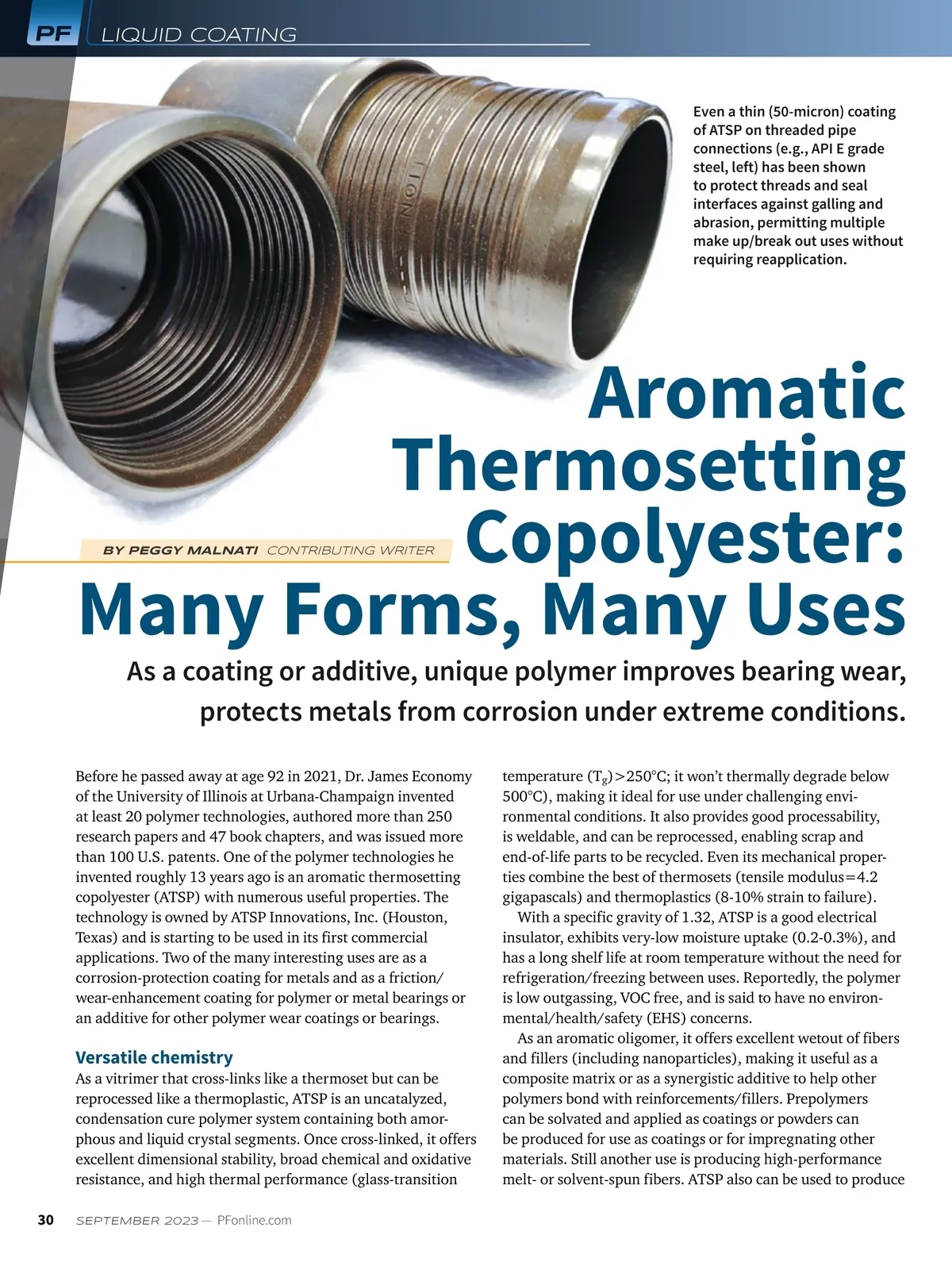 PF LIQUID COATING

Even a thin (50-micron) coating of ATSP on threaded pipe connections (e.g., API E grade steel, left) has been shown to protect threads and seal interfaces against galling and abrasion, permitting multiple make up/break out uses without requiring reapplication.

Aromatic Thermosetting Copolyester: Many Forms, Many Uses

BY PEGGY MALNATI CONTRIBUTING WRITER

As a coating or additive, unique polymer improves bearing wear, protects metals from corrosion under extreme conditions.

Before he passed away at age 92 in 2021, Dr. James Economy of the University of Illinois at Urbana-Champaign invented at least 20 polymer technologies, authored more than 250 research papers and 47 book chapters, and was issued more than 100 U.S. patents. One of the polymer technologies he invented roughly 13 years ago is an aromatic thermosetting copolyester (ATSP) with numerous useful properties. The technology is owned by ATSP Innovations, Inc. (Houston, Texas) and is starting to be used in its first commercial applications. Two of the many interesting uses are as a corrosion-protection coating for metals and as a friction/wear-enhancement coating for polymer or metal bearings or an additive for other polymer wear coatings or bearings.

Versatile chemistry
As a vitrimer that cross-links like a thermoset but can be reprocessed like a thermoplastic, ATSP is an uncatalyzed, condensation cure polymer system containing both amorphous and liquid crystal segments. Once cross-linked, it offers excellent dimensional stability, broad chemical and oxidative resistance, and high thermal performance (glass-transition temperature ($T_g$)>250°C; it won't thermally degrade below 500°C), making it ideal for use under challenging environmental conditions. It also provides good processability, is weldable, and can be reprocessed, enabling scrap and end-of-life parts to be recycled. Even its mechanical properties combine the best of thermosets (tensile modulus=4.2 gigapascals) and thermoplastics (8-10% strain to failure).

With a specific gravity of 1.32, ATSP is a good electrical insulator, exhibits very-low moisture uptake (0.2-0.3%), and has a long shelf life at room temperature without the need for refrigeration/freezing between uses. Reportedly, the polymer is low outgassing, VOC free, and is said to have no environmental/health/safety (EHS) concerns.

As an aromatic oligomer, it offers excellent wetout of fibers and fillers (including nanoparticles), making it useful as a composite matrix or as a synergistic additive to help other polymers bond with reinforcements/fillers. Prepolymers can be solvated and applied as coatings or powders can be produced for use as coatings or for impregnating other materials. Still another use is producing high-performance melt- or solvent-spun fibers. ATSP also can be used to produce

30 SEPTEMBER 2023 — PFonline.com